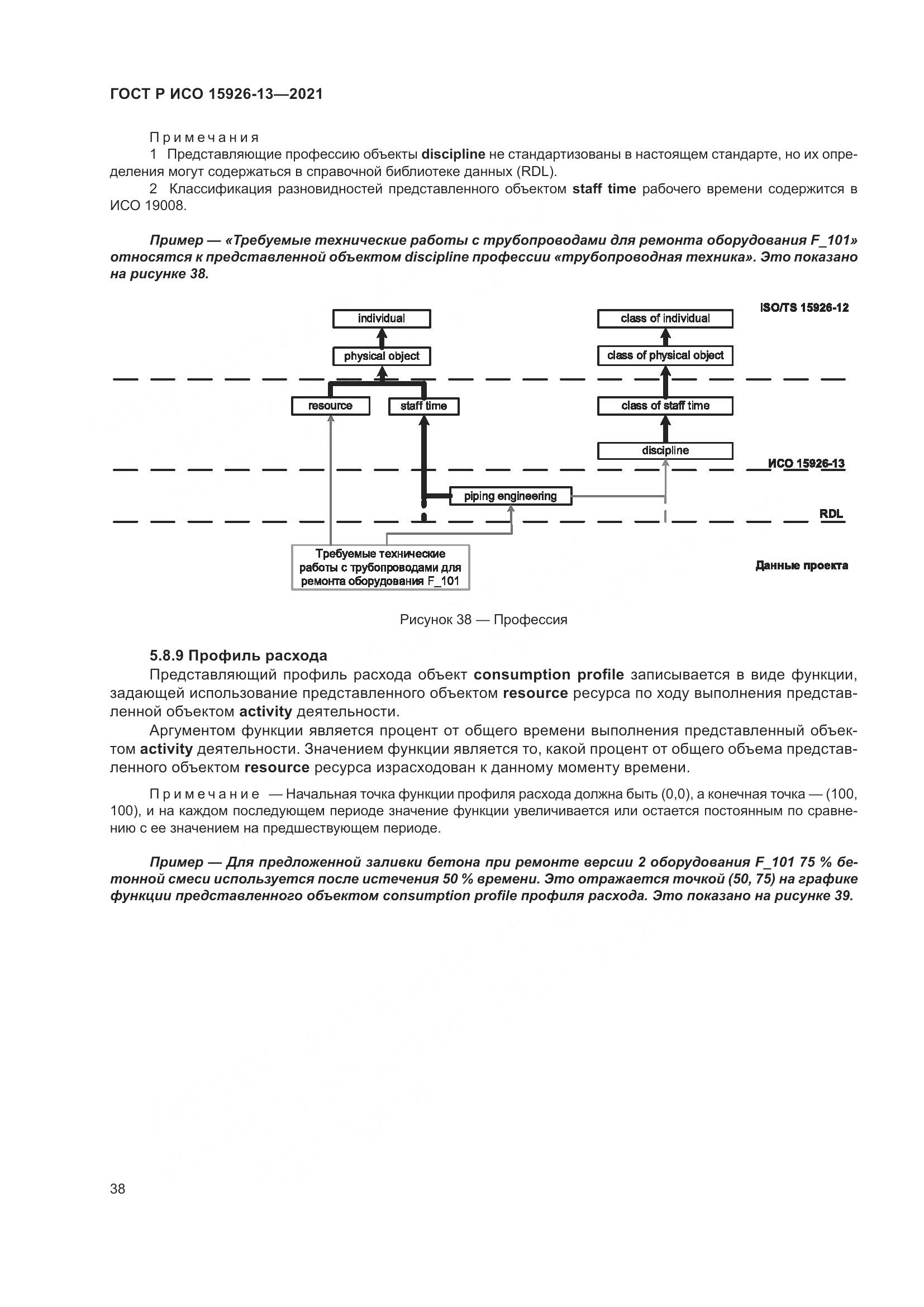 ГОСТ Р ИСО 15926-13—2021

Примечания

1 Представляющие профессию объекты discipline не стандартизованы в настоящем стандарте, но их определения могут содержаться в справочной библиотеке данных (RDL).

2 Классификация разновидностей представленного объектом staff time рабочего времени содержится в ИСО 19008.

Пример — «Требуемые технические работы с трубопроводами для ремонта оборудования F_101» относятся к представленной объектом discipline профессии «трубопроводная техника». Это показано на рисунке 38.

ISO/TS 15926-12

individual

physical object

class of individual

class of physical object

resource

staff time

class of staff time

discipline

ИСО 15926-13

piping engineering

RDL

Требуемые технические работы с трубопроводами для ремонта оборудования F_101

Данные проекта

Рисунок 38 — Профессия

5.8.9 Профиль расхода

Представляющий профиль расхода объект consumption profile записывается в виде функции, задающей использование представленного объектом resource ресурса по ходу выполнения представленной объектом activity деятельности.

Аргументом функции является процент от общего времени выполнения представленный объектом activity деятельности. Значением функции является то, какой процент от общего объема представленного объектом resource ресурса израсходован к данному моменту времени.

Примечание — Начальная точка функции профиля расхода должна быть (0,0), а конечная точка — (100, 100), и на каждом последующем периоде значение функции увеличивается или остается постоянным по сравнению с ее значением на предшествующем периоде.

Пример — Для предложенной заливки бетона при ремонте версии 2 оборудования F_101 75 % бетонной смеси используется после истечения 50 % времени. Это отражается точкой (50, 75) на графике функции представленного объектом consumption profile профиля расхода. Это показано на рисунке 39.

38